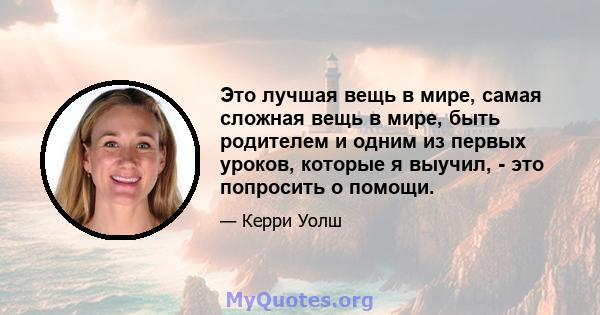 Это лучшая вещь в мире, самая сложная вещь в мире, быть родителем и одним из первых уроков, которые я выучил, - это попросить о помощи.

— Керри Уолш

MyQuotes.org